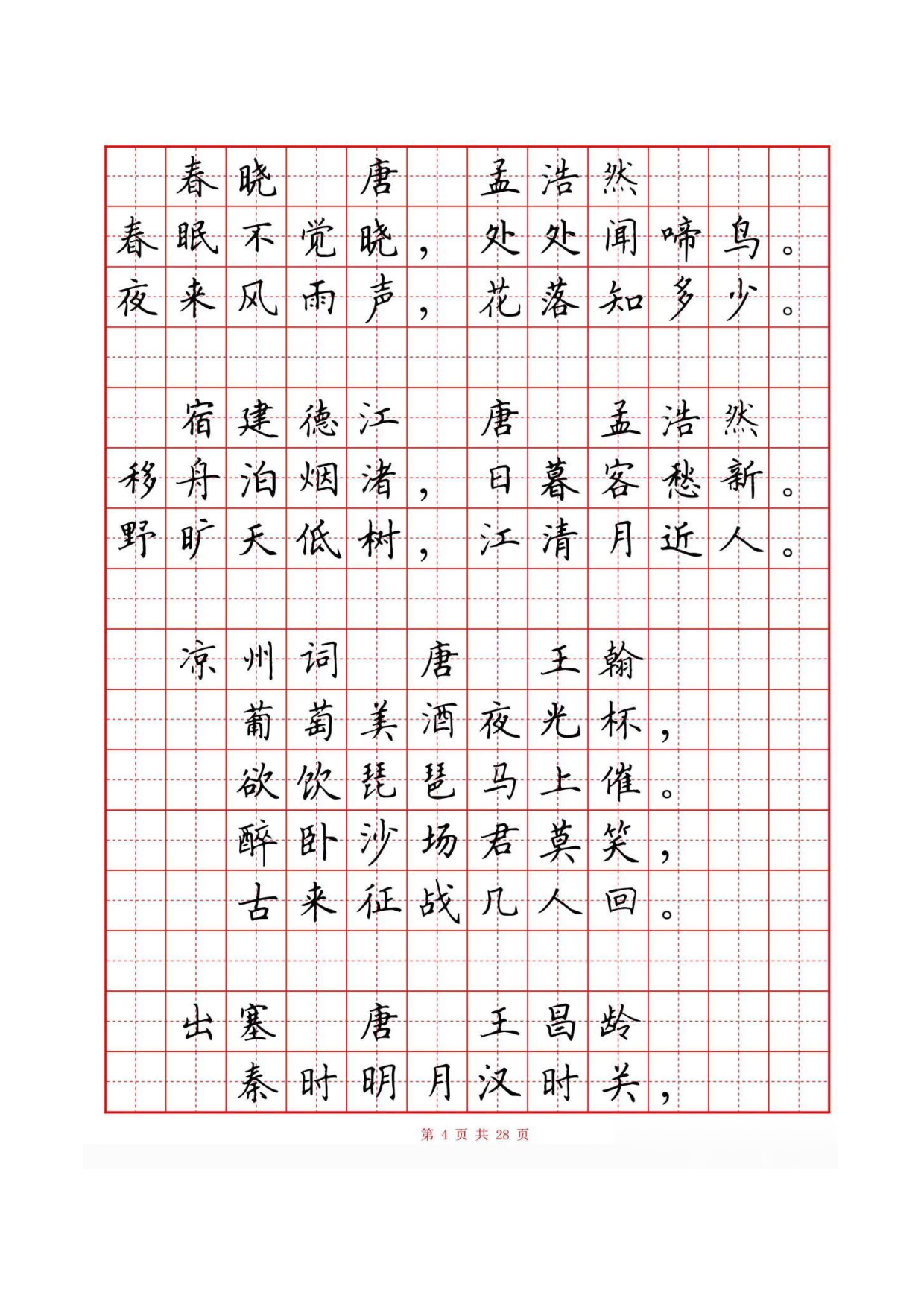 春晓　唐　孟浩然

春眠不觉晓，处处闻啼鸟。
夜来风雨声，花落知多少。

宿建德江　唐　孟浩然

移舟泊烟渚，日暮客愁新。
野旷天低树，江清月近人。

凉州词　唐　王翰

葡萄美酒夜光杯，
欲饮琵琶马上催。
醉卧沙场君莫笑，
古来征战几人回。

出塞　唐　王昌龄

秦时明月汉时关，

第 4 页 共 28 页